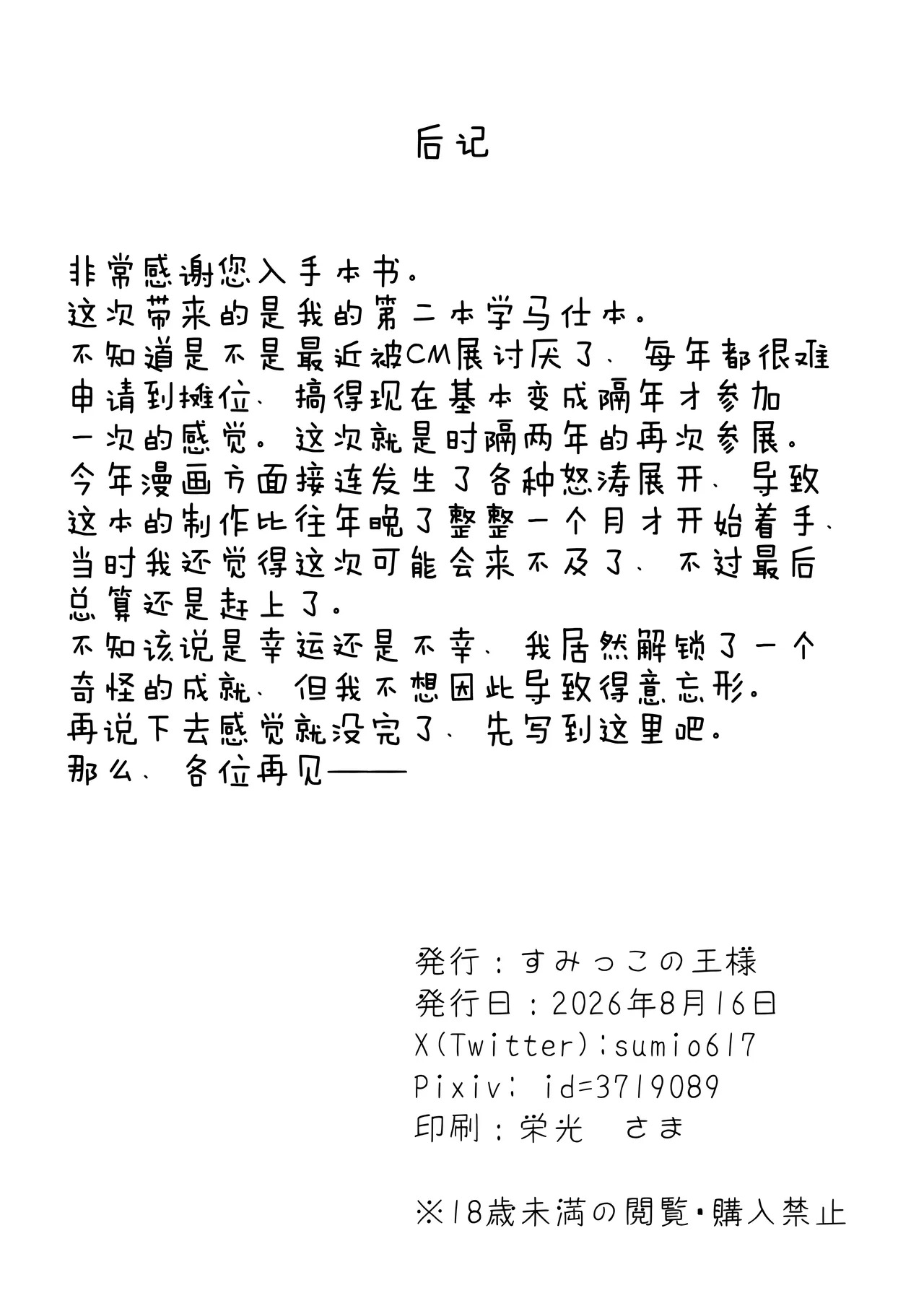 后记

非常感谢您入手本书。
这次带来的是我的第二本学马仕本。
不知道是不是最近被CM展讨厌了、每年都很难申请到摊位、搞得现在基本变成隔年才参加一次的感觉。这次就是时隔两年的再次参展。
今年漫画方面接连发生了各种怒涛展开、导致这本的制作比往年晚了整整一个月才开始着手、当时我还觉得这次可能会来不及了、不过最后总算还是赶上了。
不知该说是幸运还是不幸、我居然解锁了一个奇怪的成就、但我不想因此导致得意忘形。
再说下去感觉就没完了、先写到这里吧。
那么、各位再见——

発行：すみっこの王様
発行日：2026年8月16日
X(Twitter):sumio617
Pixiv: id=3719089
印刷：栄光　さま

※18歳未満の閲覧・購入禁止